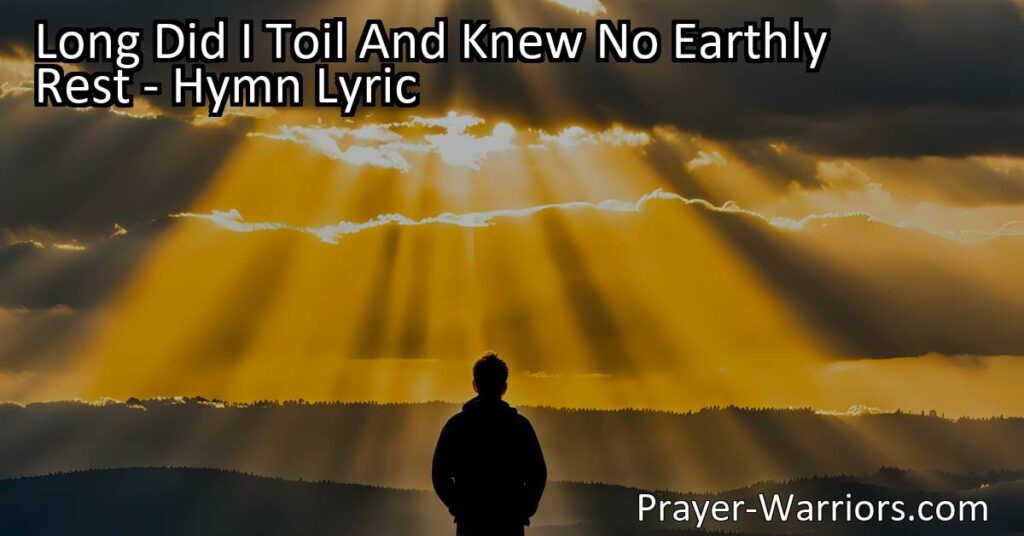 Long Did I Toil And Knew No Earthly Rest - Hymn Lyric

Prayer-Warriors.com